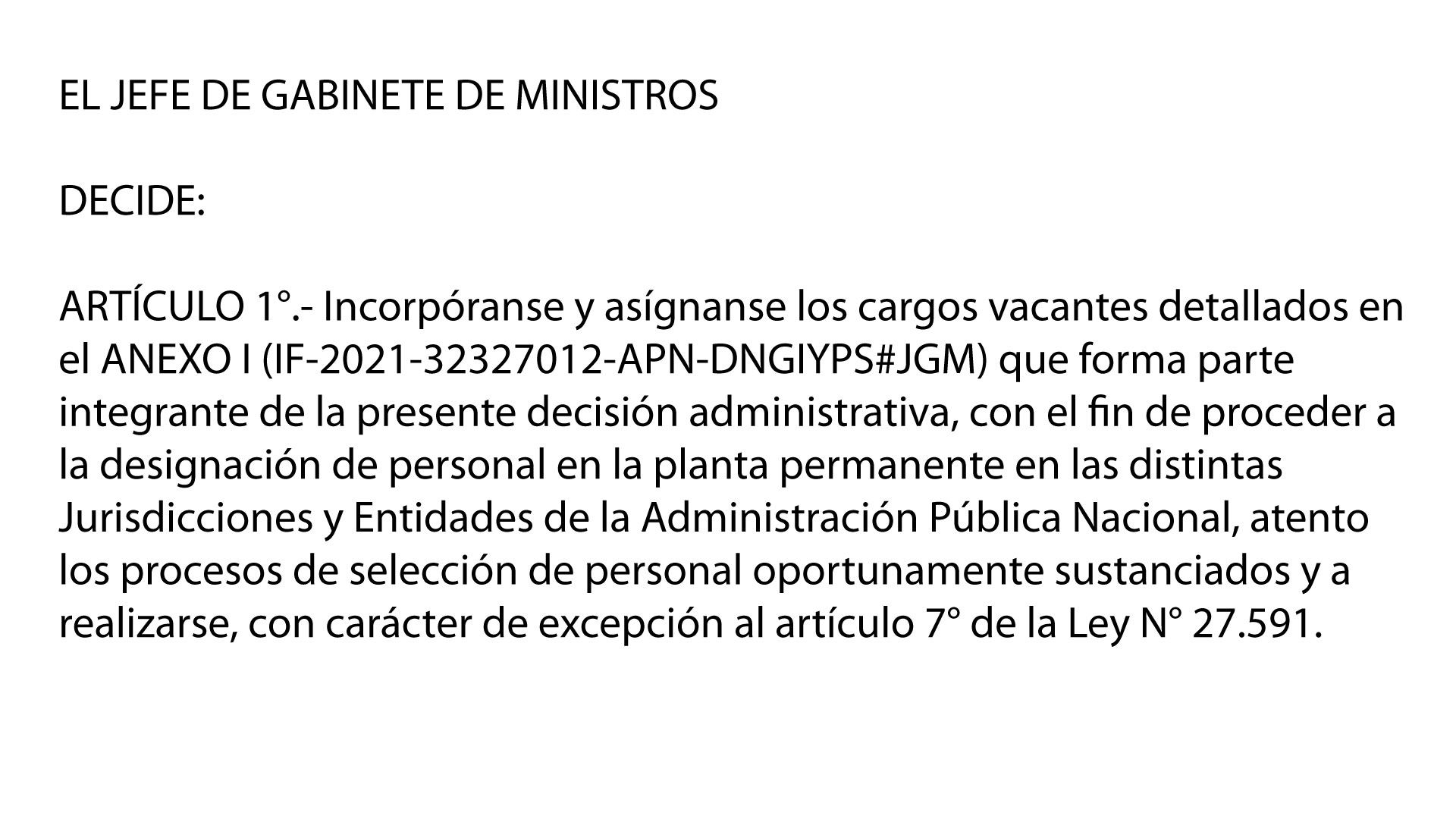 EL JEFE DE GABINETE DE MINISTROS

DECIDE:

ARTÍCULO 1°.- Incorpóranse y asígnanse los cargos vacantes detallados en el ANEXO I (IF-2021-32327012-APN-DNGIYPS#JGM) que forma parte integrante de la presente decisión administrativa, con el fin de proceder a la designación de personal en la planta permanente en las distintas Jurisdicciones y Entidades de la Administración Pública Nacional, atento los procesos de selección de personal oportunamente sustanciados y a realizarse, con carácter de excepción al artículo 7° de la Ley N° 27.591.